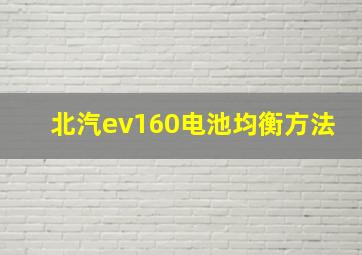 北汽ev160电池均衡方法